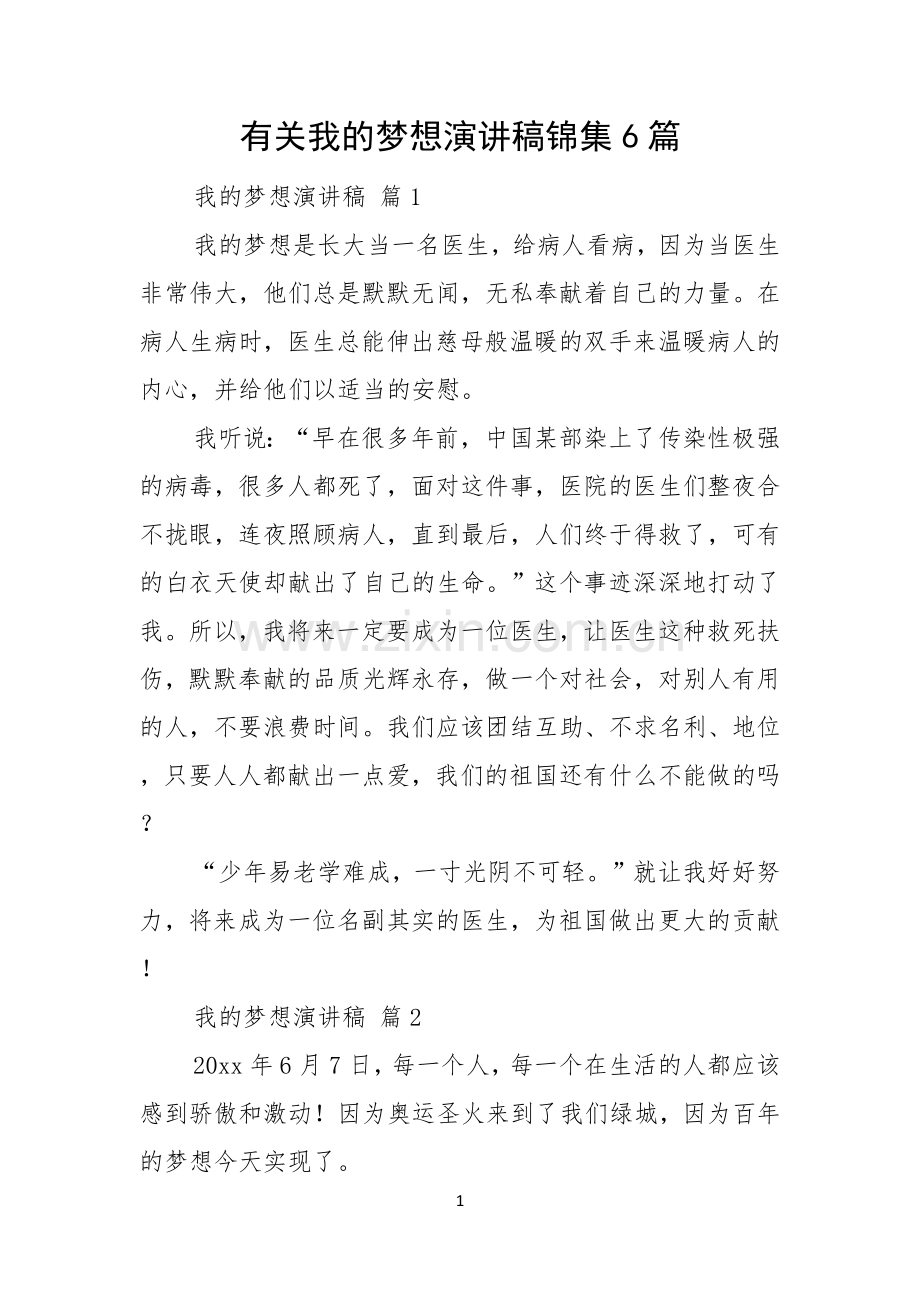 有关我的梦想演讲稿锦集6篇

我的梦想演讲稿 篇1

我的梦想是长大当一名医生，给病人看病，因为当医生非常伟大，他们总是默默无闻，无私奉献着自己的力量。在病人生病时，医生总能伸出慈母般温暖的双手来温暖病人的内心，并给他们以适当的安慰。

我听说：“早在很多年前，中国某部染上了传染性极强的病毒，很多人都死了，面对这件事，医院的医生们整夜合不拢眼，连夜照顾病人，直到最后，人们终于得救了，可有的白衣天使却献出了自己的生命。”这个事迹深深地打动了我。所以，我将来一定要成为一位医生，让医生这种救死扶伤，默默奉献的品质光辉永存，做一个对社会，对别人有用的人，不要浪费时间。我们应该团结互助、不求名利、地位，只要人人都献出一点爱，我们的祖国还有什么不能做的吗？

“少年易老学难成，一寸光阴不可轻。”就让我好好努力，将来成为一位名副其实的医生，为祖国做出更大的贡献！

我的梦想演讲稿 篇2

20xx年6月7日，每一个人，每一个在生活的人都应该感到骄傲和激动！因为奥运圣火来到了我们绿城，因为百年的梦想今天实现了。

1

www.zixin.com.cn